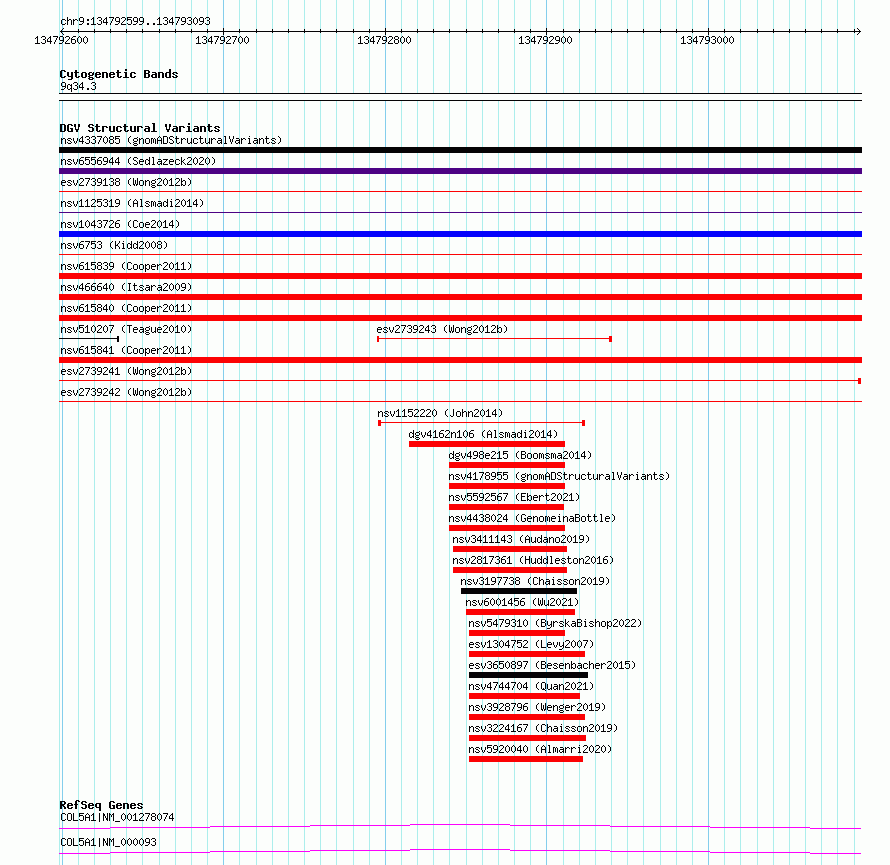 chr9:134792599..134793093

134792600 134792700 134792800 134792900 134793000

Cytogenetic Bands
9q34.3

DGV Structural Variants
nsv4337085 (gnomADStructuralVariants)
nsv6556944 (Sedlazeck2020)
esv2739138 (Wong2012b)
nsv1125319 (Alsmadi2014)
nsv1043726 (Coe2014)
nsv6753 (Kidd2008)
nsv615839 (Cooper2011)
nsv466640 (Itsara2009)
nsv615840 (Cooper2011)
nsv510207 (Teague2010)
esv2739243 (Wong2012b)
nsv615841 (Cooper2011)
esv2739241 (Wong2012b)
esv2739242 (Wong2012b)
nsv1152220 (John2014)
dgv4162n106 (Alsmadi2014)
dgv498e215 (Boomsma2014)
nsv4178955 (gnomADStructuralVariants)
nsv5592567 (Ebert2021)
nsv4438024 (GenomeinaBottle)
nsv3411143 (Audano2019)
nsv2817361 (Huddleston2016)
nsv3197738 (Chaisson2019)
nsv6001456 (Wu2021)
nsv5479310 (ByrskaBishop2022)
esv1304752 (Levy2007)
esv3650897 (Besenbacher2015)
nsv4744704 (Quan2021)
nsv3928796 (Wenger2019)
nsv3224167 (Chaisson2019)
nsv5920040 (Almarri2020)

RefSeq Genes
COL5A1|NM_001278074
COL5A1|NM_000093